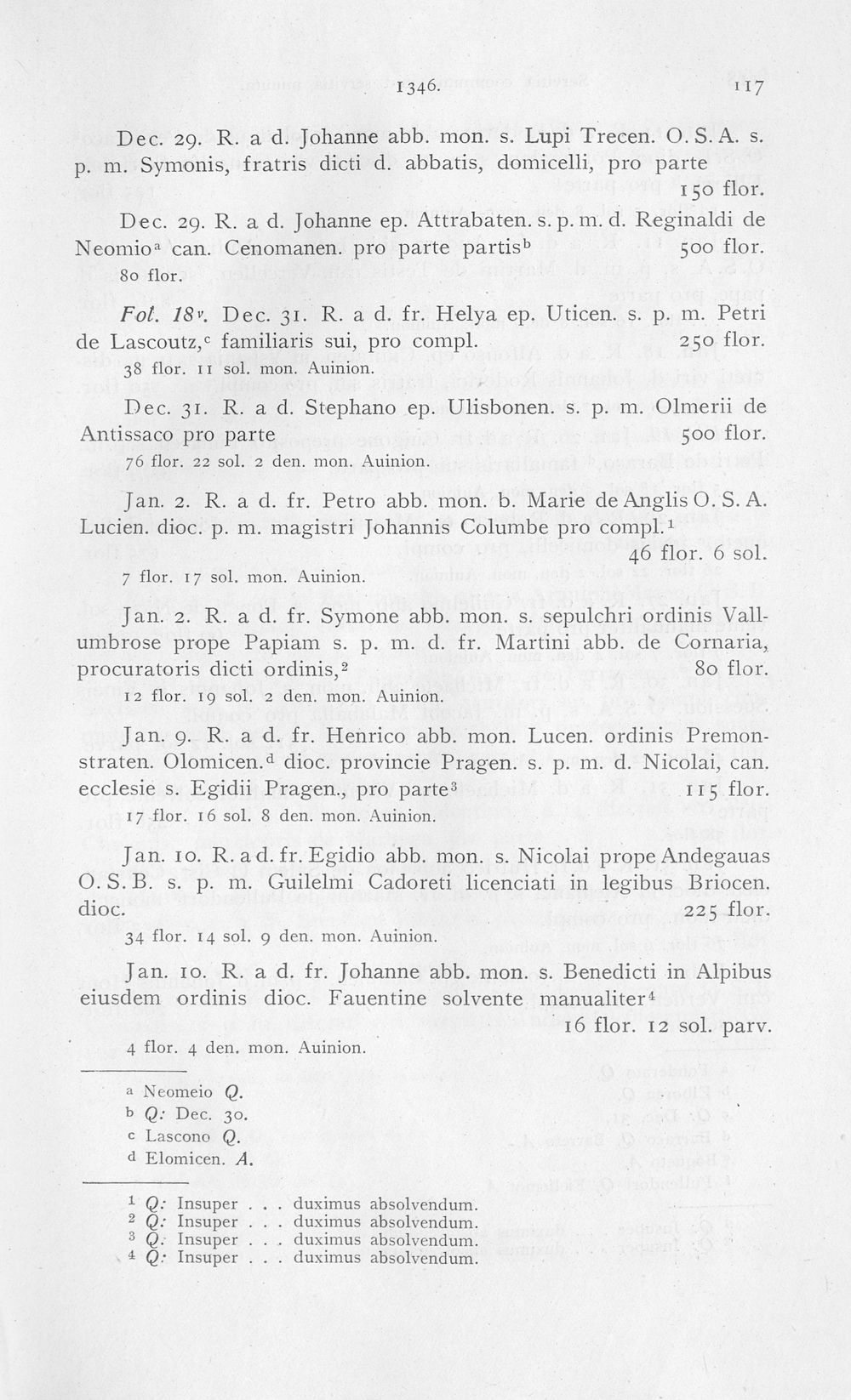 1346. 117

Dec. 29. R. a d. Johanne abb. mon. s. Lupi Trecen. O. S. A. s. p. m. Symonis, fratris dicti d. abbatis, domicelli, pro parte 150 flor.

Dec. 29. R. a d. Johanne ep. Attrabaten. s. p. m. d. Reginaldi de Neomio$^{a}$ can. Cenomanen. pro parte partis$^{b}$ 500 flor.
80 flor.

Fol. 18$^{v}$. Dec. 31. R. a d. fr. Helya ep. Uticen. s. p. m. Petri de Lascoutz,$^{c}$ familiaris sui, pro compl. 250 flor.
38 flor. 11 sol. mon. Auinion.

Dec. 31. R. a d. Stephano ep. Ulisbonen. s. p. m. Olmerii de Antissaco pro parte 500 flor.
76 flor. 22 sol. 2 den. mon. Auinion.

Jan. 2. R. a d. fr. Petro abb. mon. b. Marie de Anglis O. S. A. Lucien. dioc. p. m. magistri Johannis Columbe pro compl.$^{1}$ 46 flor. 6 sol.
7 flor. 17 sol. mon. Auinion.

Jan. 2. R. a d. fr. Symone abb. mon. s. sepulchri ordinis Vallumbrose prope Papiam s. p. m. d. fr. Martini abb. de Cornaria, procuratoris dicti ordinis,$^{2}$ 80 flor.
12 flor. 19 sol. 2 den. mon. Auinion.

Jan. 9. R. a d. fr. Henrico abb. mon. Lucen. ordinis Premonstraten. Olomicen.$^{d}$ dioc. provincie Pragen. s. p. m. d. Nicolai, can. ecclesie s. Egidii Pragen., pro parte$^{3}$ 115 flor.
17 flor. 16 sol. 8 den. mon. Auinion.

Jan. 10. R. a d. fr. Egidio abb. mon. s. Nicolai prope Andegauas O. S. B. s. p. m. Guilelmi Cadoreti licenciati in legibus Briocen. dioc. 225 flor.
34 flor. 14 sol. 9 den. mon. Auinion.

Jan. 10. R. a d. fr. Johanne abb. mon. s. Benedicti in Alpibus eiusdem ordinis dioc. Fauentine solvente manualiter$^{4}$ 16 flor. 12 sol. parv.
4 flor. 4 den. mon. Auinion.

a Neomeio Q.
b Q: Dec. 30.
c Lascono Q.
d Elomicen. A.

$^{1}$ Q: Insuper . . . duximus absolvendum.
$^{2}$ Q: Insuper . . . duximus absolvendum.
$^{3}$ Q: Insuper . . . duximus absolvendum.
$^{4}$ Q: Insuper . . . duximus absolvendum.